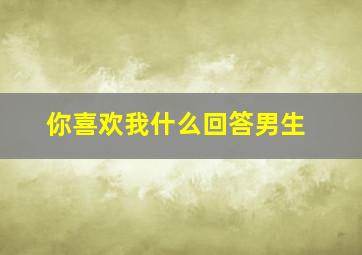 你喜欢我什么回答男生